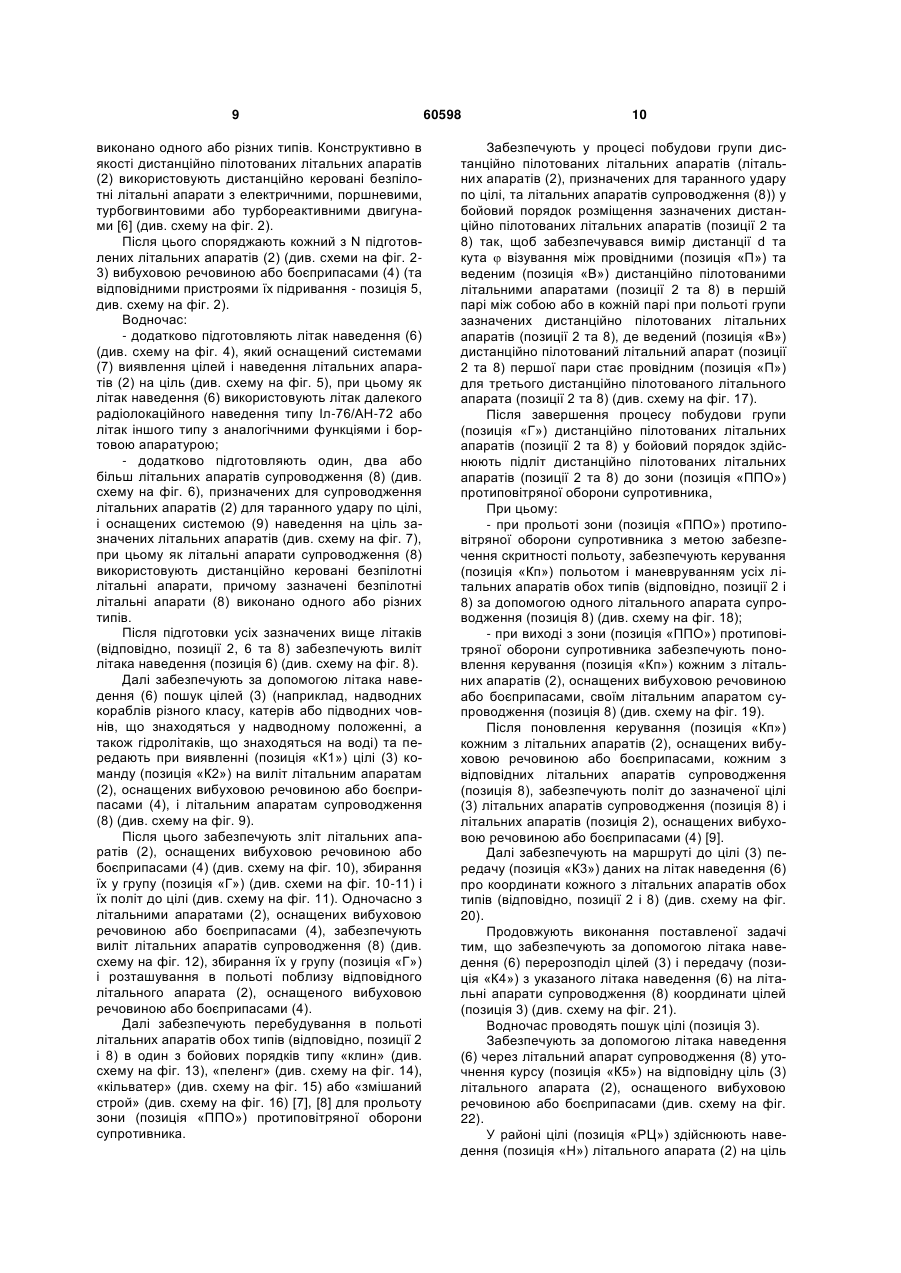 9 60598 10

виконано одного або різних типів. Конструктивно в якості дистанційно пілотованих літальних апаратів (2) використовують дистанційно керовані безпілотні літальні апарати з електричними, поршневими, турбогвинтовими або турбореактивними двигунами [6] (див. схему на фіг. 2).

Після цього споряджають кожний з N підготовлених літальних апаратів (2) (див. схеми на фіг. 2-3) вибуховою речовиною або боєприпасами (4) (та відповідними пристроями їх підривання - позиція 5, див. схему на фіг. 2).

Водночас:

- додатково підготовляють літак наведення (6) (див. схему на фіг. 4), який оснащений системами (7) виявлення цілей і наведення літальних апаратів (2) на ціль (див. схему на фіг. 5), при цьому як літак наведення (6) використовують літак далекого радіолокаційного наведення типу Іл-76/АН-72 або літак іншого типу з аналогічними функціями і бортовою апаратурою;

- додатково підготовляють один, два або більш літальних апаратів супроводження (8) (див. схему на фіг. 6), призначених для супроводження літальних апаратів (2) для таранного удару по цілі, і оснащених системою (9) наведення на ціль зазначених літальних апаратів (див. схему на фіг. 7), при цьому як літальні апарати супроводження (8) використовують дистанційно керовані безпілотні літальні апарати, причому зазначені безпілотні літальні апарати (8) виконано одного або різних типів.

Після підготовки усіх зазначених вище літаків (відповідно, позиції 2, 6 та 8) забезпечують виліт літака наведення (позиція 6) (див. схему на фіг. 8).

Далі забезпечують за допомогою літака наведення (6) пошук цілей (3) (наприклад, надводних кораблів різного класу, катерів або підводних човнів, що знаходяться у надводному положенні, а також гідролітаків, що знаходяться на воді) та передають при виявленні (позиція «К1») цілі (3) команду (позиція «К2») на виліт літальним апаратам (2), оснащених вибуховою речовиною або боєприпасами (4), і літальним апаратам супроводження (8) (див. схему на фіг. 9).

Після цього забезпечують зліт літальних апаратів (2), оснащених вибуховою речовиною або боєприпасами (4) (див. схему на фіг. 10), збирання їх у групу (позиція «Г») (див. схеми на фіг. 10-11) і їх політ до цілі (див. схему на фіг. 11). Одночасно з літальними апаратами (2), оснащених вибуховою речовиною або боєприпасами (4), забезпечують виліт літальних апаратів супроводження (8) (див. схему на фіг. 12), збирання їх у групу (позиція «Г») і розташування в польоті поблизу відповідного літального апарата (2), оснащеного вибуховою речовиною або боєприпасами (4).

Далі забезпечують перебудування в польоті літальних апаратів обох типів (відповідно, позиції 2 і 8) в один з бойових порядків типу «клин» (див. схему на фіг. 13), «пеленг» (див. схему на фіг. 14), «кільватер» (див. схему на фіг. 15) або «змішаний строй» (див. схему на фіг. 16) [7], [8] для прольоту зони (позиція «ППО») протиповітряної оборони супротивника.

Забезпечують у процесі побудови групи дистанційно пілотованих літальних апаратів (літальних апаратів (2), призначених для таранного удару по цілі, та літальних апаратів супроводження (8)) у бойовий порядок розміщення зазначених дистанційно пілотованих літальних апаратів (позиції 2 та 8) так, щоб забезпечувався вимір дистанції d та кута φ візування між провідними (позиція «П») та веденим (позиція «В») дистанційно пілотованими літальними апаратами (позиції 2 та 8) в першій парі між собою або в кожній парі при польоті групи зазначених дистанційно пілотованих літальних апаратів (позиції 2 та 8), де ведений (позиція «В») дистанційно пілотований літальний апарат (позиції 2 та 8) першої пари стає провідним (позиція «П») для третього дистанційно пілотованого літального апарата (позиції 2 та 8) (див. схему на фіг. 17).

Після завершення процесу побудови групи (позиція «Г») дистанційно пілотованих літальних апаратів (позиції 2 та 8) у бойовий порядок здійснюють підліт дистанційно пілотованих літальних апаратів (позиції 2 та 8) до зони (позиція «ППО») протиповітряної оборони супротивника,

При цьому:

- при прольоті зони (позиція «ППО») протиповітряної оборони супротивника з метою забезпечення скритності польоту, забезпечують керування (позиція «Кп») польотом і маневруванням усіх літальних апаратів обох типів (відповідно, позиції 2 і 8) за допомогою одного літального апарата супроводження (позиція 8) (див. схему на фіг. 18);

- при виході з зони (позиція «ППО») протиповітряної оборони супротивника забезпечують поновлення керування (позиція «Кп») кожним з літальних апаратів (2), оснащених вибуховою речовиною або боєприпасами, своїм літальним апаратом супроводження (позиція 8) (див. схему на фіг. 19).

Після поновлення керування (позиція «Кп») кожним з літальних апаратів (2), оснащених вибуховою речовиною або боєприпасами, кожним з відповідних літальних апаратів супроводження (позиція 8), забезпечують політ до зазначеної цілі (3) літальних апаратів супроводження (позиція 8) і літальних апаратів (позиція 2), оснащених вибуховою речовиною або боєприпасами (4) [9].

Далі забезпечують на маршруті до цілі (3) передачу (позиція «К3») даних на літак наведення (6) про координати кожного з літальних апаратів обох типів (відповідно, позиції 2 і 8) (див. схему на фіг. 20).

Продовжують виконання поставленої задачі тим, що забезпечують за допомогою літака наведення (6) перерозподіл цілей (3) і передачу (позиція «К4») з указаного літака наведення (6) на літальні апарати супроводження (8) координати цілей (позиція 3) (див. схему на фіг. 21).

Водночас проводять пошук цілі (позиція 3).

Забезпечують за допомогою літака наведення (6) через літальний апарат супроводження (8) уточнення курсу (позиція «К5») на відповідну ціль (3) літального апарата (2), оснащеного вибуховою речовиною або боєприпасами (див. схему на фіг. 22).

У районі цілі (позиція «РЦ») здійснюють наведення (позиція «Н») літального апарата (2) на ціль